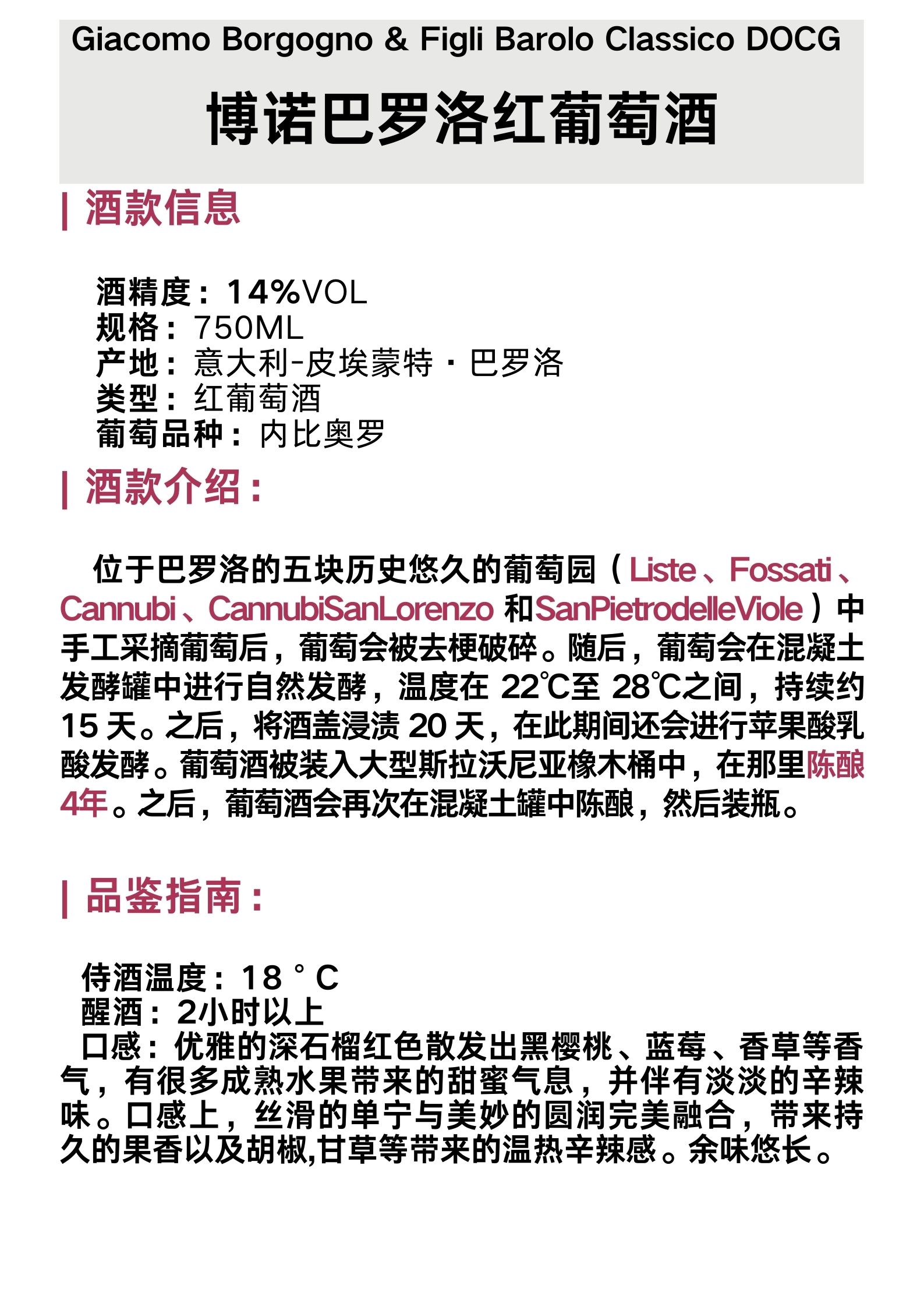 Giacomo Borgogno & Figli Barolo Classico DOCG

博诺巴罗洛红葡萄酒

| 酒款信息

酒精度：14%VOL
规格：750ML
产地：意大利-皮埃蒙特·巴罗洛
类型：红葡萄酒
葡萄品种：内比奥罗

| 酒款介绍：

位于巴罗洛的五块历史悠久的葡萄园（Liste、Fossati、Cannubi、CannubiSanLorenzo 和SanPietrodelleViole）中手工采摘葡萄后，葡萄会被去梗破碎。随后，葡萄会在混凝土发酵罐中进行自然发酵，温度在 22℃至 28℃之间，持续约 15 天。之后，将酒盖浸渍 20 天，在此期间还会进行苹果酸乳酸发酵。葡萄酒被装入大型斯拉沃尼亚橡木桶中，在那里陈酿4年。之后，葡萄酒会再次在混凝土罐中陈酿，然后装瓶。

| 品鉴指南：

侍酒温度：18 ° C
醒酒：2小时以上
口感：优雅的深石榴红色散发出黑樱桃、蓝莓、香草等香气，有很多成熟水果带来的甜蜜气息，并伴有淡淡的辛辣味。口感上，丝滑的单宁与美妙的圆润完美融合，带来持久的果香以及胡椒,甘草等带来的温热辛辣感。余味悠长。